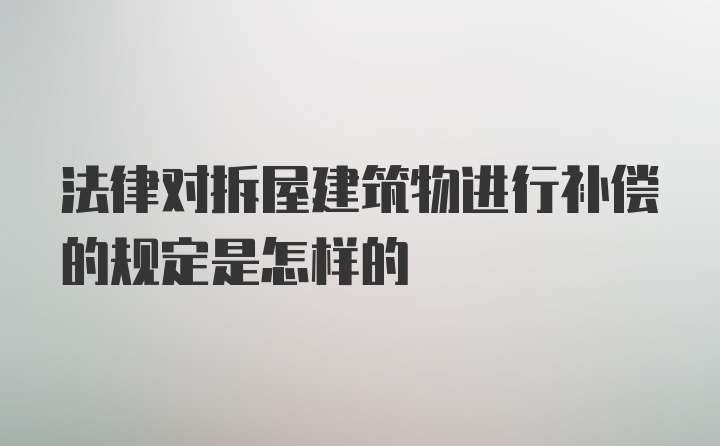 法律对拆屋建筑物进行补偿的规定是怎样的